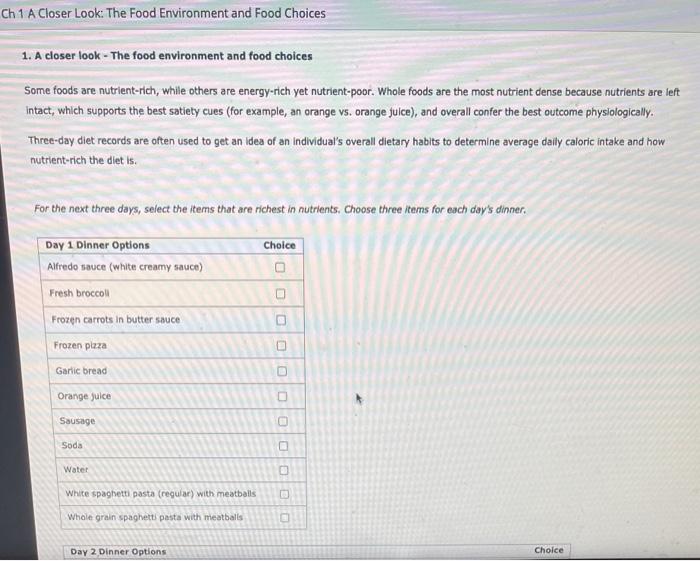 Ch 1 A Closer Look: The Food Environment and Food Choices

1. A closer look - The food environment and food choices

Some foods are nutrient-rich, while others are energy-rich yet nutrient-poor. Whole foods are the most nutrient dense because nutrients are left intact, which supports the best satiety cues (for example, an orange vs. orange juice), and overall confer the best outcome physiologically.

Three-day diet records are often used to get an idea of an individual's overall dietary habits to determine average daily caloric intake and how nutrient-rich the diet is.

For the next three days, select the items that are richest in nutrients. Choose three items for each day's dinner.

| Day 1 Dinner Options | Choice |
|---|---|
| Alfredo sauce (white creamy sauce) | ☐ |
| Fresh broccoli | ☐ |
| Frozen carrots in butter sauce | ☐ |
| Frozen pizza | ☐ |
| Garlic bread | ☐ |
| Orange juice | ☐ |
| Sausage | ☐ |
| Soda | ☐ |
| Water | ☐ |
| White spaghetti pasta (regular) with meatballs | ☐ |
| Whole grain spaghetti pasta with meatballs | ☐ |

| Day 2 Dinner Options | Choice |
|---|---|